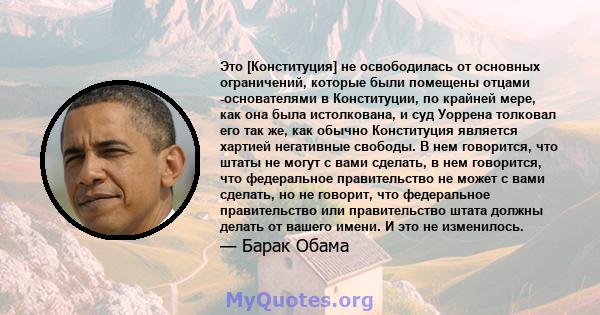 Это [Конституция] не освободилась от основных ограничений, которые были помещены отцами -основателями в Конституции, по крайней мере, как она была истолкована, и суд Уоррена толковал его так же, как обычно Конституция является хартией негативные свободы. В нем говорится, что штаты не могут с вами сделать, в нем говорится, что федеральное правительство не может с вами сделать, но не говорит, что федеральное правительство или правительство штата должны делать от вашего имени. И это не изменилось.

— Барак Обама

MyQuotes.org